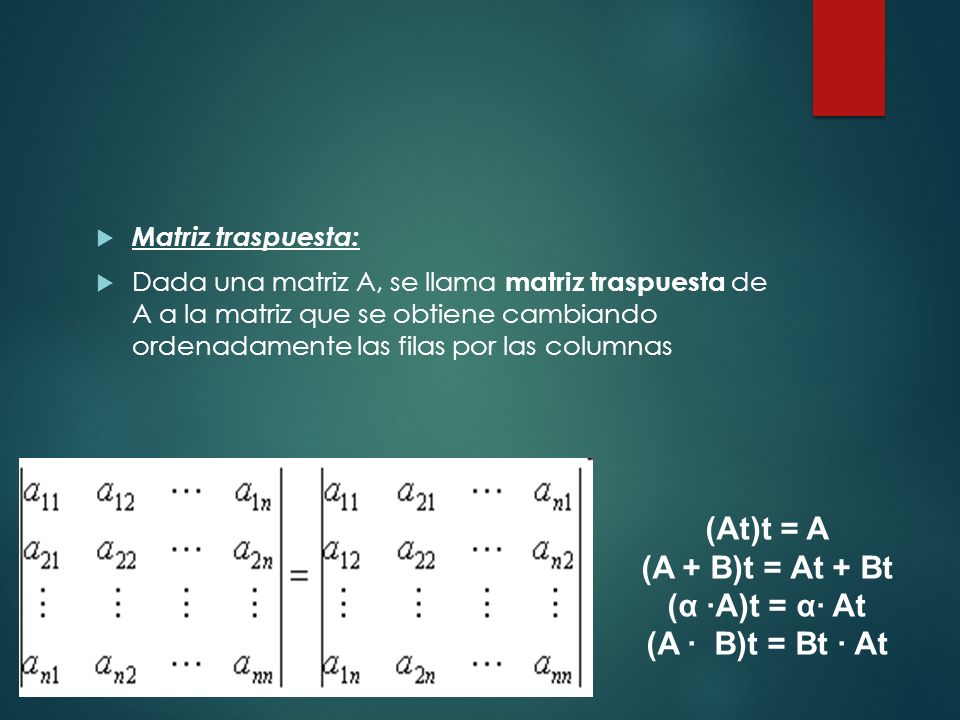 Matriz traspuesta:

Dada una matriz A, se llama **matriz traspuesta** de A a la matriz que se obtiene cambiando ordenadamente las filas por las columnas

$\begin{vmatrix} a_{11} & a_{12} & \cdots & a_{1n} \\ a_{21} & a_{22} & \cdots & a_{2n} \\ \vdots & \vdots & \vdots & \vdots \\ a_{n1} & a_{n2} & \cdots & a_{nn} \end{vmatrix} = \begin{vmatrix} a_{11} & a_{21} & \cdots & a_{n1} \\ a_{12} & a_{22} & \cdots & a_{n2} \\ \vdots & \vdots & \vdots & \vdots \\ a_{1n} & a_{2n} & \cdots & a_{nn} \end{vmatrix}$

(At)t = A
(A + B)t = At + Bt
(α ·A)t = α· At
(A · B)t = Bt · At